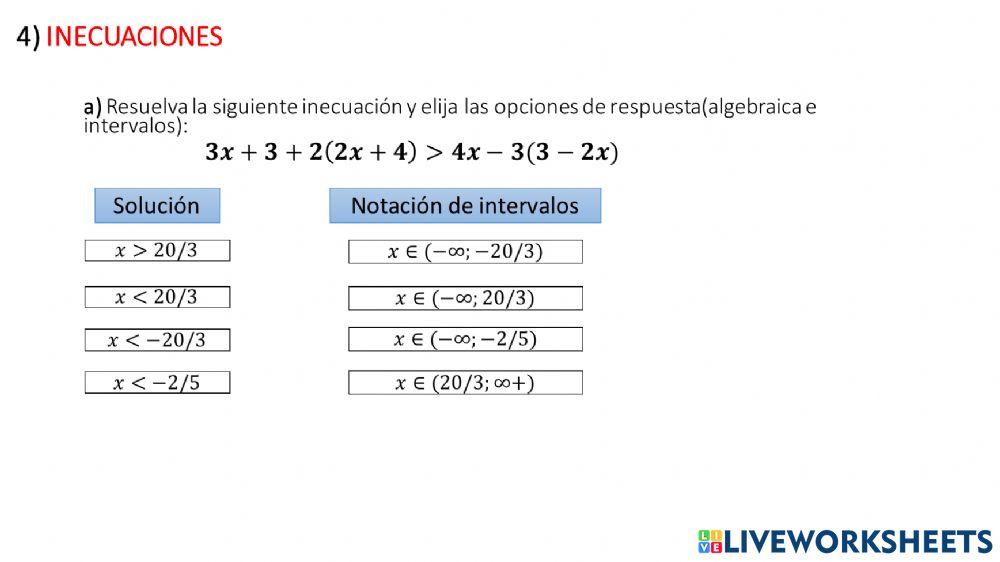 4) INECUACIONES

a) Resuelva la siguiente inecuación y elija las opciones de respuesta(algebraica e intervalos):

$3x + 3 + 2(2x + 4) > 4x - 3(3 - 2x)$

Solución

$x > 20/3$

$x < 20/3$

$x < -20/3$

$x < -2/5$

Notación de intervalos

$x \in (-\infty; -20/3)$

$x \in (-\infty; 20/3)$

$x \in (-\infty; -2/5)$

$x \in (20/3; \infty+)$

LIVEWORKSHEETS